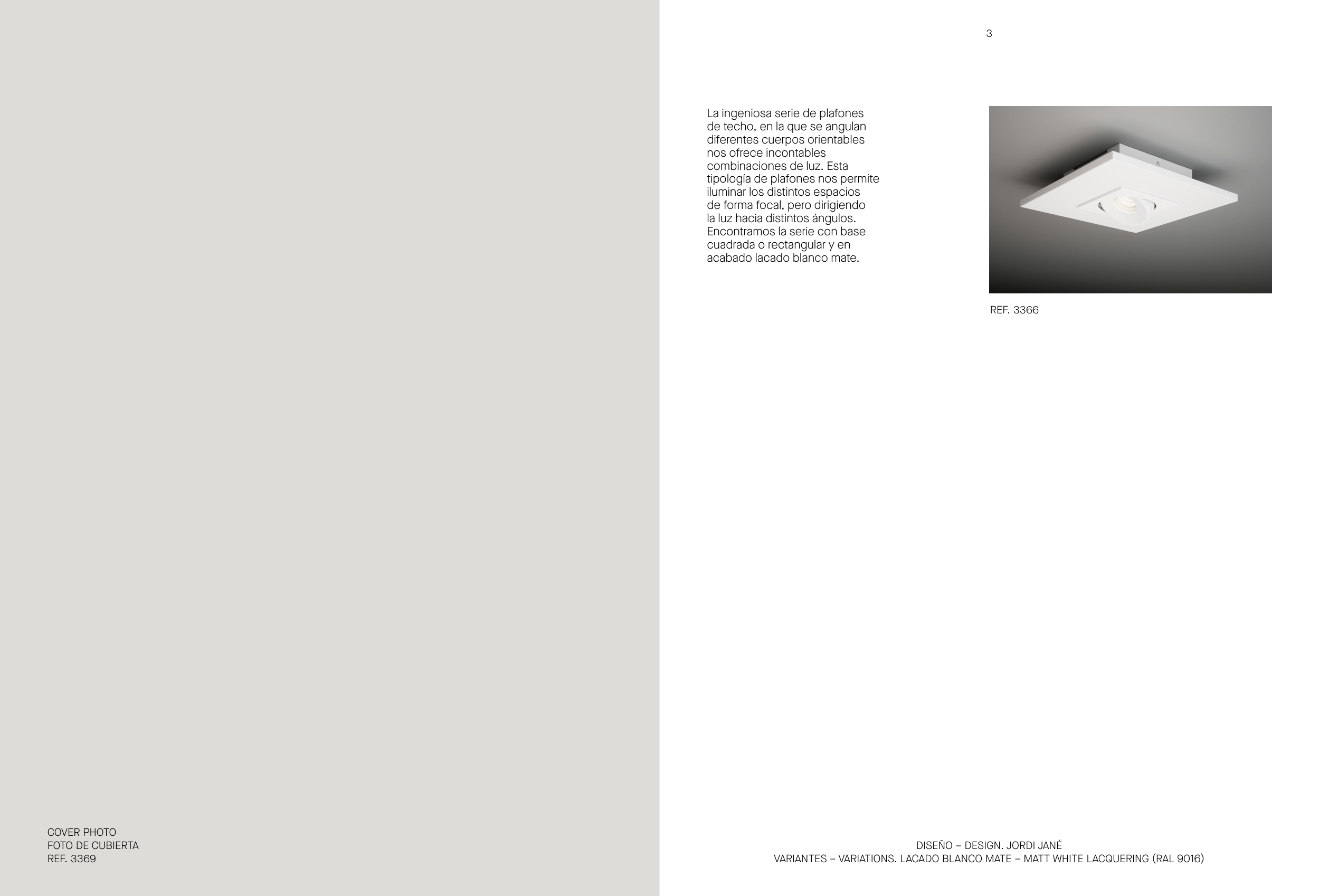 COVER PHOTO
FOTO DE CUBIERTA
REF. 3369

3

La ingeniosa serie de plafones de techo, en la que se angulan diferentes cuerpos orientables nos ofrece incontables combinaciones de luz. Esta tipología de plafones nos permite iluminar los distintos espacios de forma focal, pero dirigiendo la luz hacia distintos ángulos. Encontramos la serie con base cuadrada o rectangular y en acabado lacado blanco mate.

REF. 3366

DISEÑO – DESIGN. JORDI JANÉ
VARIANTES – VARIATIONS. LACADO BLANCO MATE – MATT WHITE LACQUERING (RAL 9016)